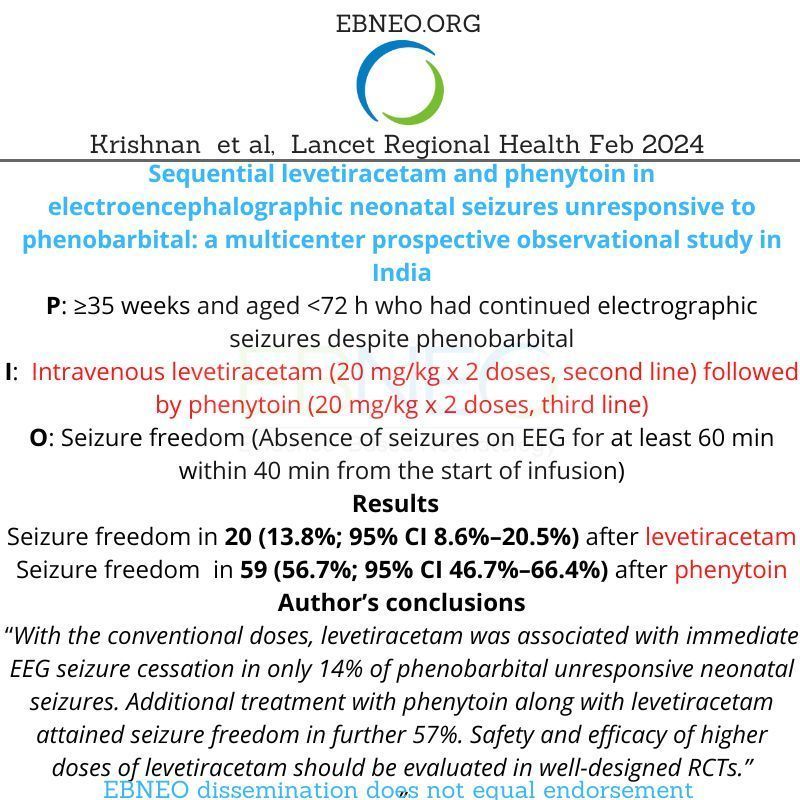 EBNEO.ORG

Krishnan et al, Lancet Regional Health Feb 2024

Sequential levetiracetam and phenytoin in electroencephalographic neonatal seizures unresponsive to phenobarbital: a multicenter prospective observational study in India

P: ≥35 weeks and aged <72 h who had continued electrographic seizures despite phenobarbital

I: Intravenous levetiracetam (20 mg/kg x 2 doses, second line) followed by phenytoin (20 mg/kg x 2 doses, third line)

O: Seizure freedom (Absence of seizures on EEG for at least 60 min within 40 min from the start of infusion)

Results

Seizure freedom in 20 (13.8%; 95% CI 8.6%–20.5%) after levetiracetam

Seizure freedom in 59 (56.7%; 95% CI 46.7%–66.4%) after phenytoin

Author's conclusions

"With the conventional doses, levetiracetam was associated with immediate EEG seizure cessation in only 14% of phenobarbital unresponsive neonatal seizures. Additional treatment with phenytoin along with levetiracetam attained seizure freedom in further 57%. Safety and efficacy of higher doses of levetiracetam should be evaluated in well-designed RCTs."

EBNEO dissemination does not equal endorsement